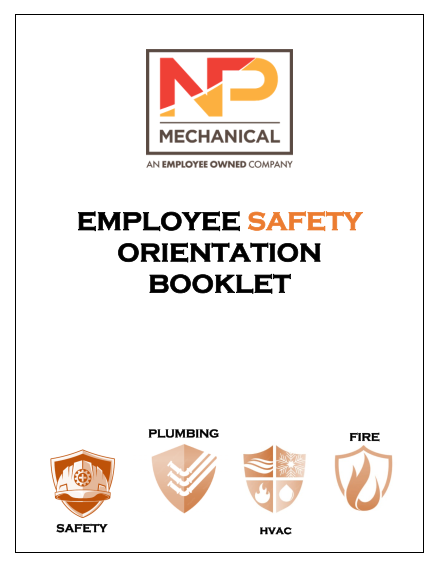 NP
MECHANICAL
AN EMPLOYEE OWNED COMPANY

EMPLOYEE SAFETY ORIENTATION BOOKLET

PLUMBING

FIRE

SAFETY

HVAC